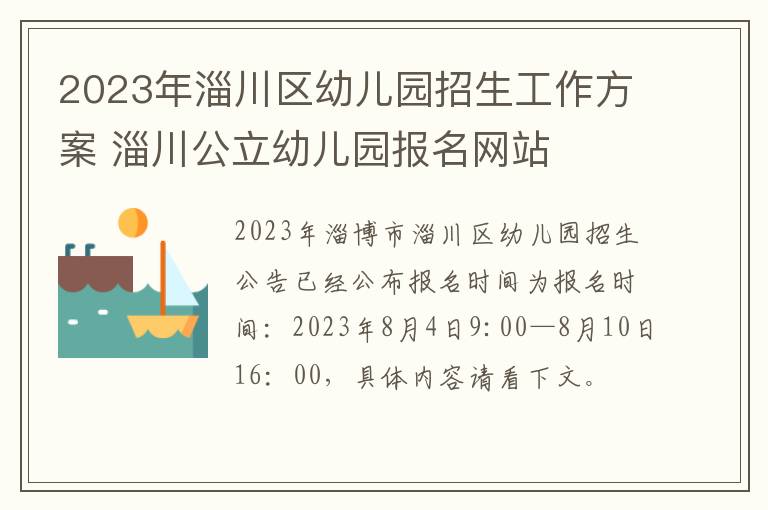 2023年淄川区幼儿园招生工作方案 淄川公立幼儿园报名网站

2023年淄博市淄川区幼儿园招生公告已经公布报名时间为报名时间：2023年8月4日9:00—8月10日16：00，具体内容请看下文。